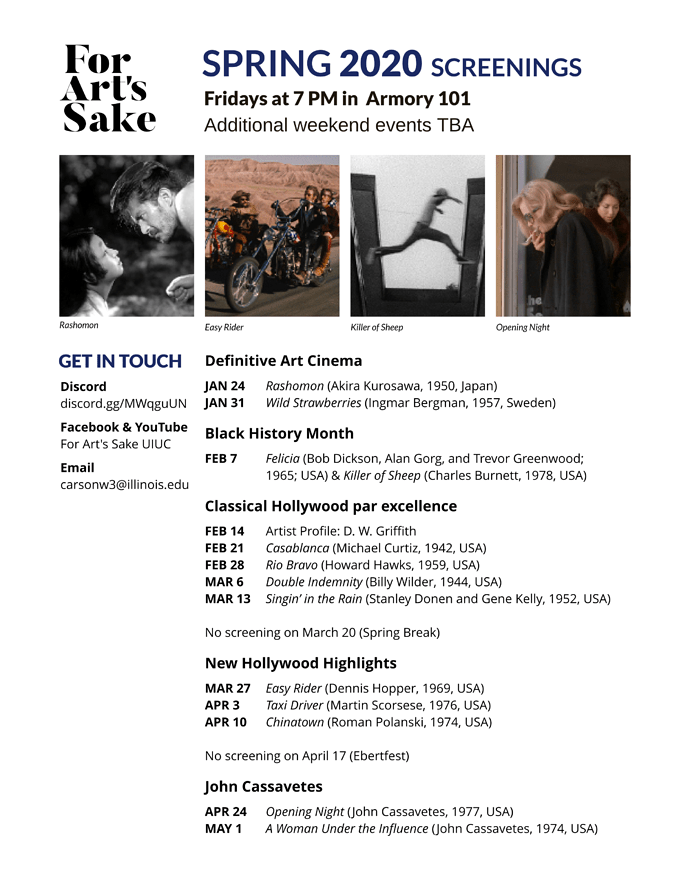 For Art's Sake

SPRING 2020 SCREENINGS
Fridays at 7 PM in Armory 101
Additional weekend events TBA

Rashomon

Easy Rider

Killer of Sheep

Opening Night

GET IN TOUCH

Discord
discord.gg/MWqguUN

Facebook & YouTube
For Art's Sake UIUC

Email
carsonw3@illinois.edu

Definitive Art Cinema

JAN 24 Rashomon (Akira Kurosawa, 1950, Japan)
JAN 31 Wild Strawberries (Ingmar Bergman, 1957, Sweden)

Black History Month

FEB 7 Felicia (Bob Dickson, Alan Gorg, and Trevor Greenwood; 1965; USA) & Killer of Sheep (Charles Burnett, 1978, USA)

Classical Hollywood par excellence

FEB 14 Artist Profile: D. W. Griffith
FEB 21 Casablanca (Michael Curtiz, 1942, USA)
FEB 28 Rio Bravo (Howard Hawks, 1959, USA)
MAR 6 Double Indemnity (Billy Wilder, 1944, USA)
MAR 13 Singin' in the Rain (Stanley Donen and Gene Kelly, 1952, USA)

No screening on March 20 (Spring Break)

New Hollywood Highlights

MAR 27 Easy Rider (Dennis Hopper, 1969, USA)
APR 3 Taxi Driver (Martin Scorsese, 1976, USA)
APR 10 Chinatown (Roman Polanski, 1974, USA)

No screening on April 17 (Ebertfest)

John Cassavetes

APR 24 Opening Night (John Cassavetes, 1977, USA)
MAY 1 A Woman Under the Influence (John Cassavetes, 1974, USA)